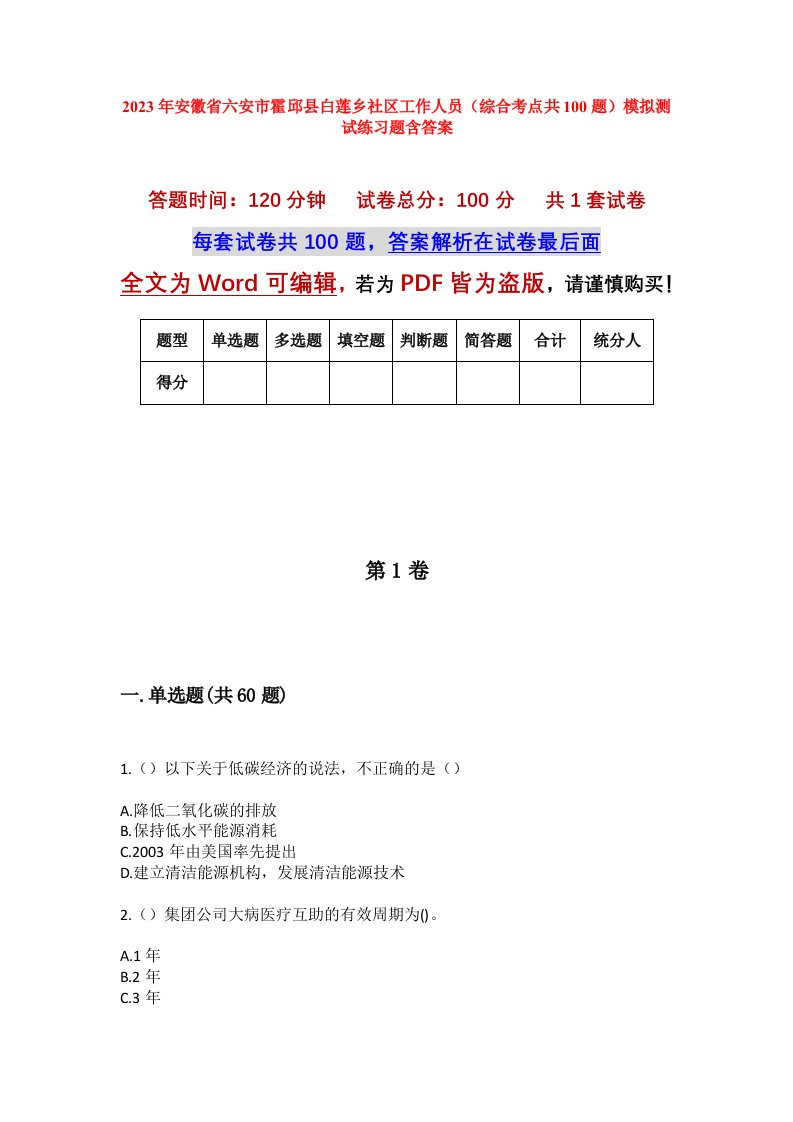 2023年安徽省六安市霍邱县白莲乡社区工作人员（综合考点共100题）模拟测试练习题含答案

答题时间：120分钟　试卷总分：100分　共1套试卷

每套试卷共100题，答案解析在试卷最后面

全文为Word可编辑，若为PDF皆为盗版，请谨慎购买！

| 题型 | 单选题 | 多选题 | 填空题 | 判断题 | 简答题 | 合计 | 统分人 |
|---|---|---|---|---|---|---|---|
| 得分 | | | | | | | |

第1卷

一.单选题(共60题)

1.（）以下关于低碳经济的说法，不正确的是（）

A.降低二氧化碳的排放
B.保持低水平能源消耗
C.2003年由美国率先提出
D.建立清洁能源机构，发展清洁能源技术

2.（）集团公司大病医疗互助的有效周期为()。

A.1年
B.2年
C.3年